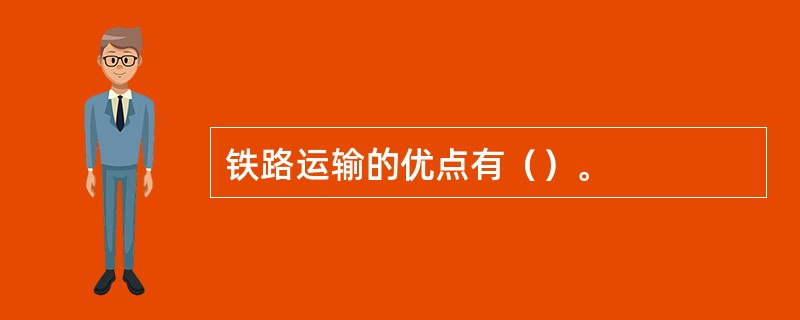 铁路运输的优点有（）。